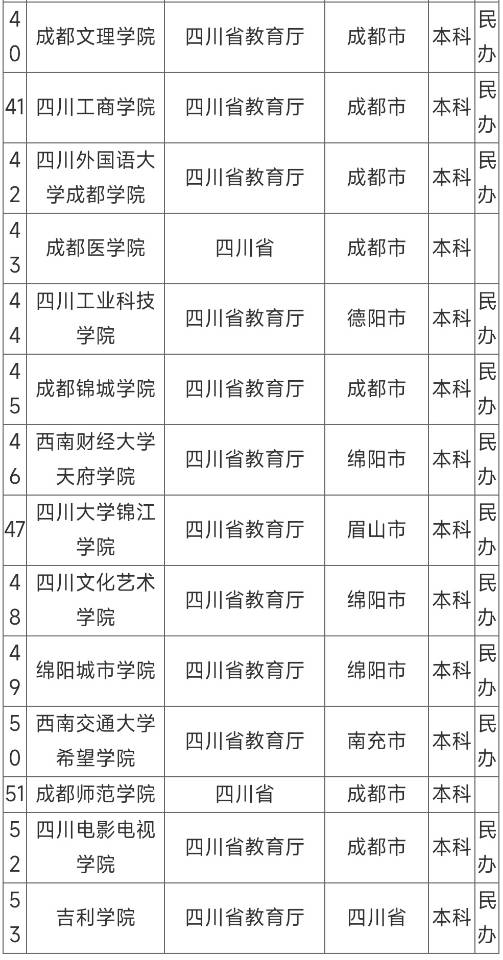 | | | | | | |
|---|---|---|---|---|---|
| 40 | 成都文理学院 | 四川省教育厅 | 成都市 | 本科 | 民办 |
| 41 | 四川工商学院 | 四川省教育厅 | 成都市 | 本科 | 民办 |
| 42 | 四川外国语大学成都学院 | 四川省教育厅 | 成都市 | 本科 | 民办 |
| 43 | 成都医学院 | 四川省 | 成都市 | 本科 | |
| 44 | 四川工业科技学院 | 四川省教育厅 | 德阳市 | 本科 | 民办 |
| 45 | 成都锦城学院 | 四川省教育厅 | 成都市 | 本科 | 民办 |
| 46 | 西南财经大学天府学院 | 四川省教育厅 | 绵阳市 | 本科 | 民办 |
| 47 | 四川大学锦江学院 | 四川省教育厅 | 眉山市 | 本科 | 民办 |
| 48 | 四川文化艺术学院 | 四川省教育厅 | 绵阳市 | 本科 | 民办 |
| 49 | 绵阳城市学院 | 四川省教育厅 | 绵阳市 | 本科 | 民办 |
| 50 | 西南交通大学希望学院 | 四川省教育厅 | 南充市 | 本科 | 民办 |
| 51 | 成都师范学院 | 四川省 | 成都市 | 本科 | |
| 52 | 四川电影电视学院 | 四川省教育厅 | 成都市 | 本科 | 民办 |
| 53 | 吉利学院 | 四川省教育厅 | 四川省 | 本科 | 民办 |